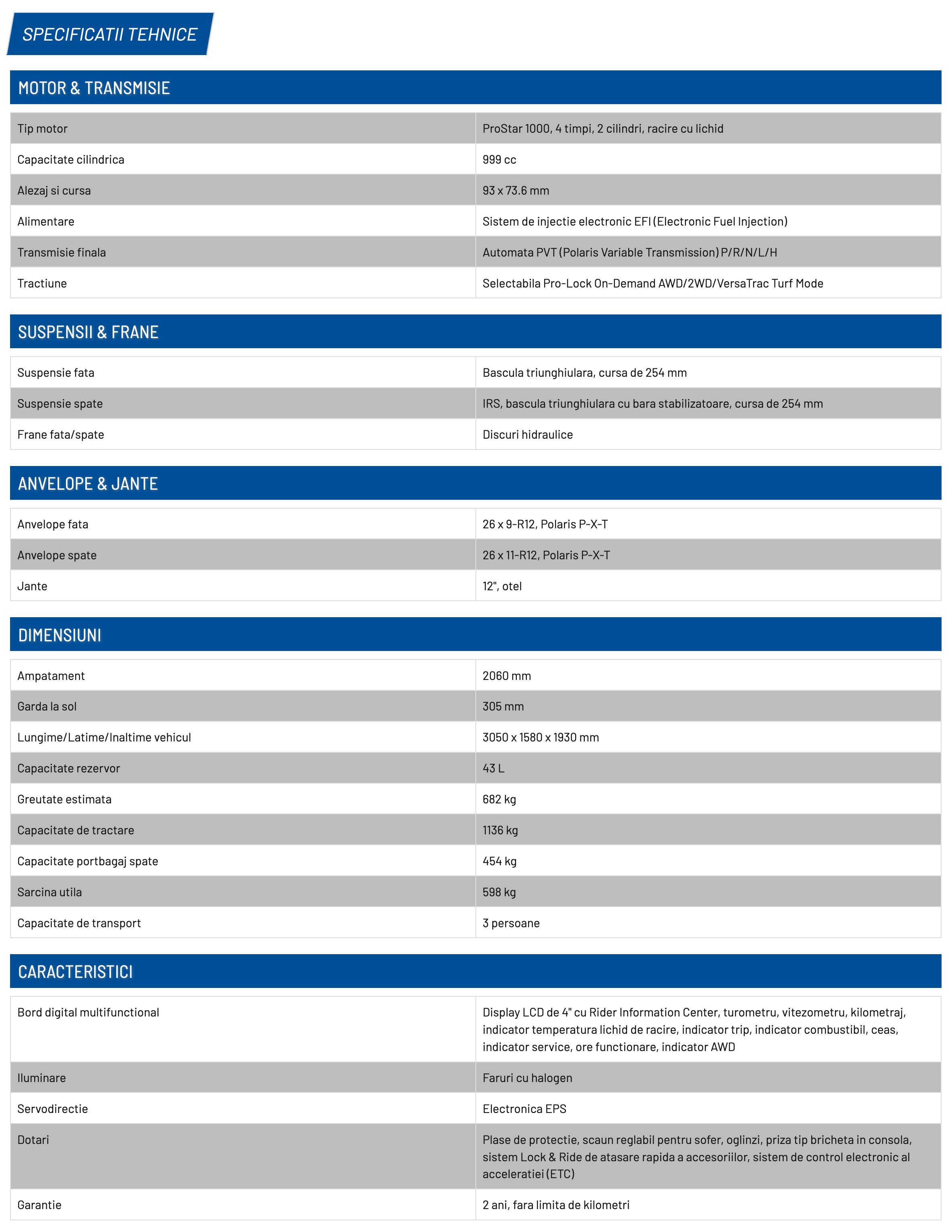 SPECIFICATII TEHNICE

MOTOR & TRANSMISIE

| | |
|---|---|
| Tip motor | ProStar 1000, 4 timpi, 2 cilindri, racire cu lichid |
| Capacitate cilindrica | 999 cc |
| Alezaj si cursa | 93 x 73.6 mm |
| Alimentare | Sistem de injectie electronic EFI (Electronic Fuel Injection) |
| Transmisie finala | Automata PVT (Polaris Variable Transmission) P/R/N/L/H |
| Tractiune | Selectabila Pro-Lock On-Demand AWD/2WD/VersaTrac Turf Mode |

SUSPENSII & FRANE

| | |
|---|---|
| Suspensie fata | Bascula triunghiulara, cursa de 254 mm |
| Suspensie spate | IRS, bascula triunghiulara cu bara stabilizatoare, cursa de 254 mm |
| Frane fata/spate | Discuri hidraulice |

ANVELOPE & JANTE

| | |
|---|---|
| Anvelope fata | 26 x 9-R12, Polaris P-X-T |
| Anvelope spate | 26 x 11-R12, Polaris P-X-T |
| Jante | 12", otel |

DIMENSIUNI

| | |
|---|---|
| Ampatament | 2060 mm |
| Garda la sol | 305 mm |
| Lungime/Latime/Inaltime vehicul | 3050 x 1580 x 1930 mm |
| Capacitate rezervor | 43 L |
| Greutate estimata | 682 kg |
| Capacitate de tractare | 1136 kg |
| Capacitate portbagaj spate | 454 kg |
| Sarcina utila | 598 kg |
| Capacitate de transport | 3 persoane |

CARACTERISTICI

| | |
|---|---|
| Bord digital multifunctional | Display LCD de 4" cu Rider Information Center, turometru, vitezometru, kilometraj, indicator temperatura lichid de racire, indicator trip, indicator combustibil, ceas, indicator service, ore functionare, indicator AWD |
| Iluminare | Faruri cu halogen |
| Servodirectie | Electronica EPS |
| Dotari | Plase de protectie, scaun reglabil pentru sofer, oglinzi, priza tip bricheta in consola, sistem Lock & Ride de atasare rapida a accesoriilor, sistem de control electronic al acceleratiei (ETC) |
| Garantie | 2 ani, fara limita de kilometri |